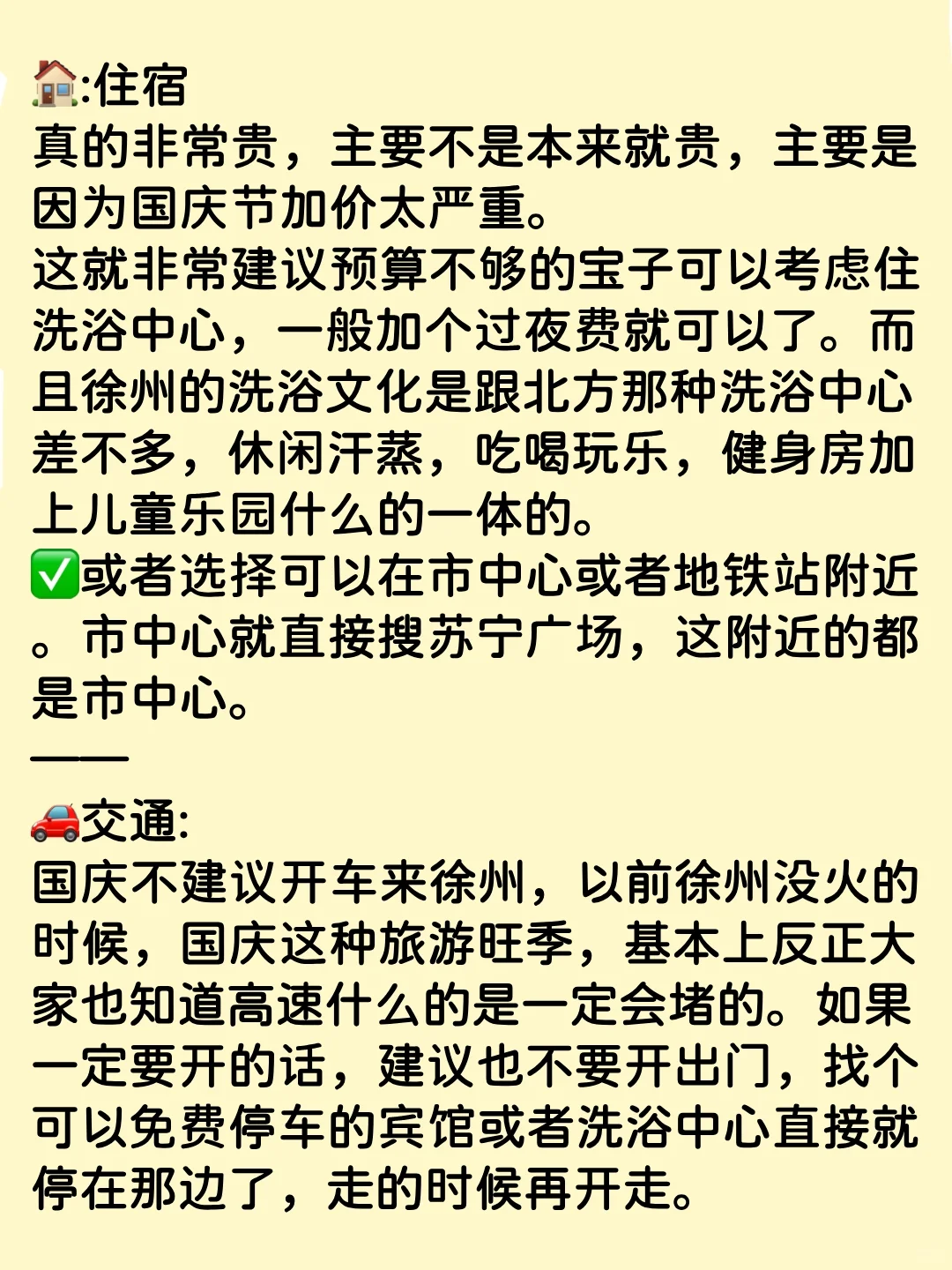 🏠:住宿
真的非常贵，主要不是本来就贵，主要是因为国庆节加价太严重。
这就非常建议预算不够的宝子可以考虑住洗浴中心，一般加个过夜费就可以了。而且徐州的洗浴文化是跟北方那种洗浴中心差不多，休闲汗蒸，吃喝玩乐，健身房加上儿童乐园什么的一体的。
✅或者选择可以在市中心或者地铁站附近。市中心就直接搜苏宁广场，这附近的都是市中心。
——
🚗交通:
国庆不建议开车来徐州，以前徐州没火的时候，国庆这种旅游旺季，基本上反正大家也知道高速什么的是一定会堵的。如果一定要开的话，建议也不要开出门，找个可以免费停车的宾馆或者洗浴中心直接就停在那边了，走的时候再开走。